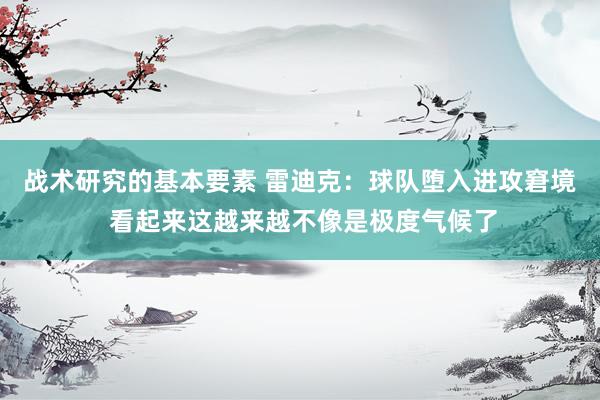 战术研究的基本要素 雷迪克：球队堕入进攻窘境 看起来这越来越不像是极度气候了